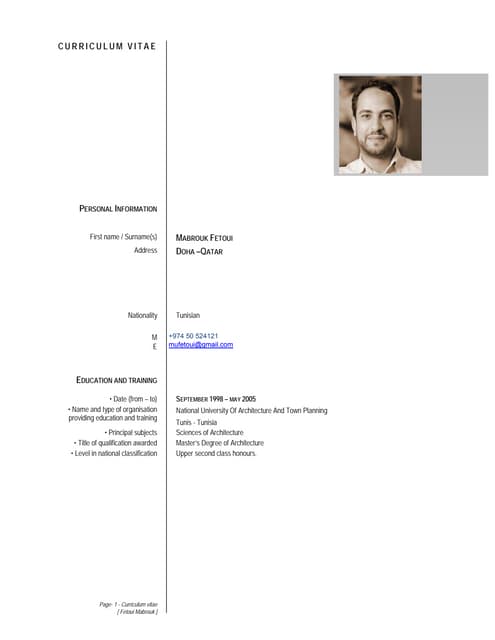 CURRICULUM VITAE

PERSONAL INFORMATION

First name / Surname(s) MABROUK FETOUI
Address DOHA –QATAR

Nationality Tunisian

M +974 50 524121
E mufetoui@gmail.com

EDUCATION AND TRAINING

• Date (from – to) SEPTEMBER 1998 – MAY 2005
• Name and type of organisation providing education and training National University Of Architecture And Town Planning
Tunis - Tunisia
• Principal subjects Sciences of Architecture
• Title of qualification awarded Master's Degree of Architecture
• Level in national classification Upper second class honours.

Page- 1 - Curriculum vitae
[ Fetoui Mabrouk ]